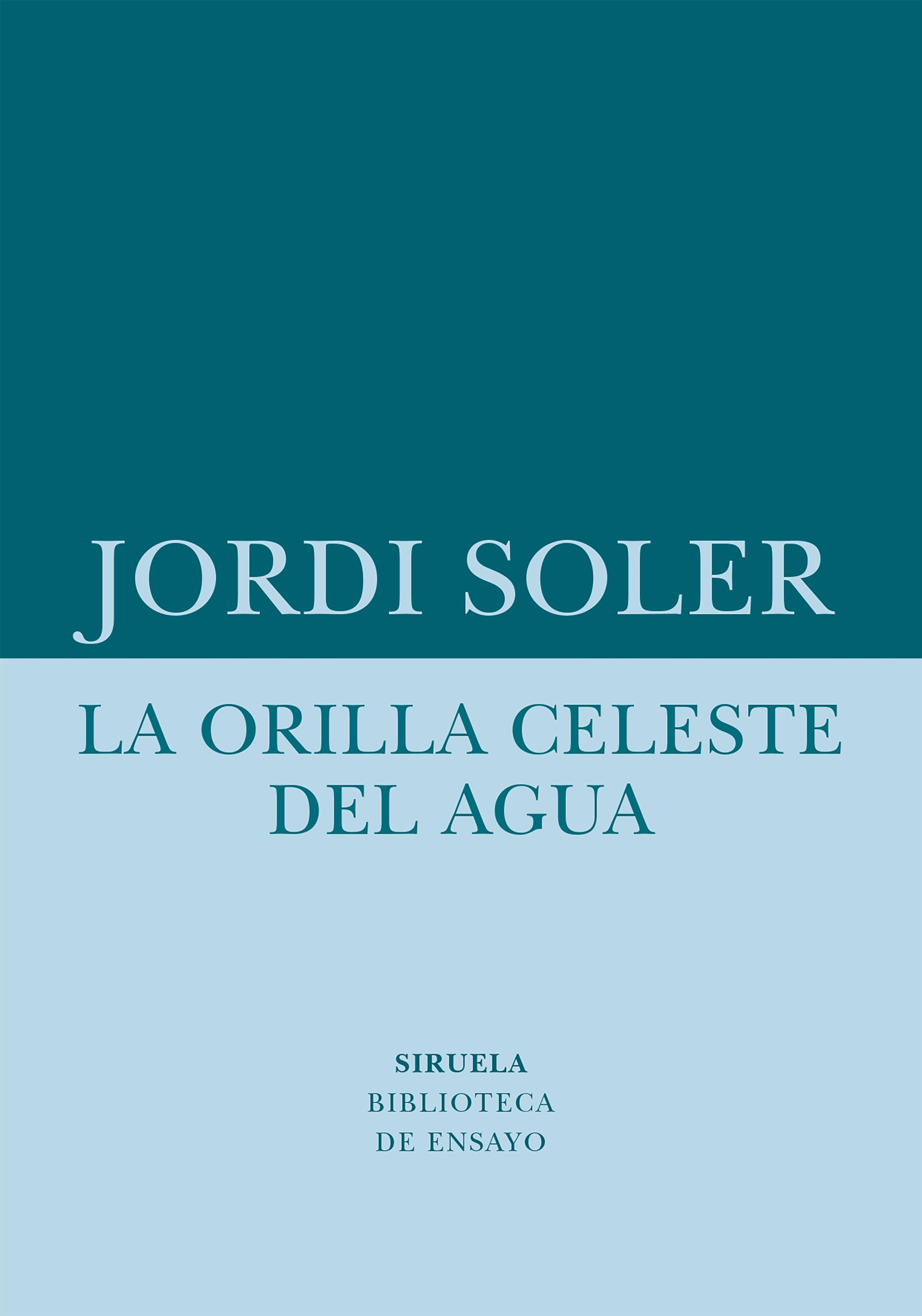 JORDI SOLER

LA ORILLA CELESTE DEL AGUA

SIRUELA
BIBLIOTECA
DE ENSAYO